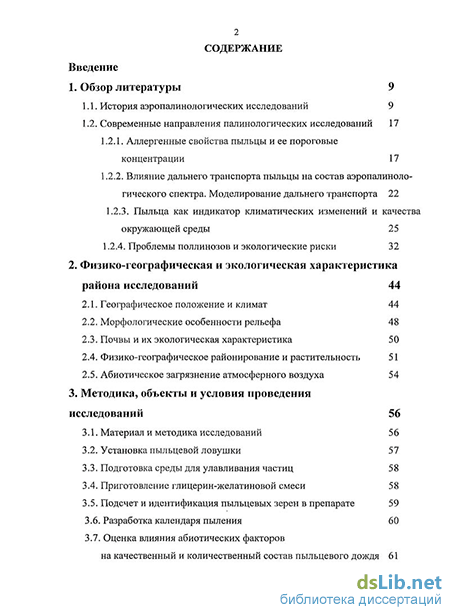 2

СОДЕРЖАНИЕ

Введение

1. Обзор литературы 9

1.1. История аэропалинологических исследований 9

1.2. Современные направления палинологических исследований 17

1.2.1. Аллергенные свойства пыльцы и ее пороговые концентрации 17

1.2.2. Влияние дальнего транспорта пыльцы на состав аэропалинологического спектра. Моделирование дальнего транспорта 22

1.2.3. Пыльца как индикатор климатических изменений и качества окружающей среды 25

1.2.4. Проблемы поллинозов и экологические риски 32

2. Физико-географическая и экологическая характеристика района исследований 44

2.1. Географическое положение и климат 44

2.2. Морфологические особенности рельефа 48

2.3. Почвы и их экологическая характеристика 50

2.4. Физико-географическое районирование и растительность 51

2.5. Абиотическое загрязнение атмосферного воздуха 54

3. Методика, объекты и условия проведения исследований 56

3.1. Материал и методика исследований 56

3.2. Установка пыльцевой ловушки 57

3.3. Подготовка среды для улавливания частиц 58

3.4. Приготовление глицерин-желатиновой смеси 58

3.5. Подсчет и идентификация пыльцевых зерен в препарате 59

3.6. Разработка календаря пыления 60

3.7. Оценка влияния абиотических факторов на качественный и количественный состав пыльцевого дождя 61

dsLib.net
библиотека диссертаций